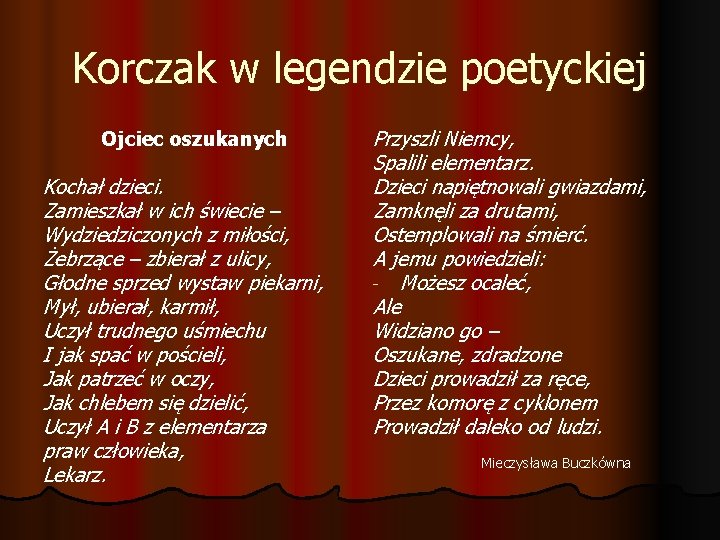 Korczak w legendzie poetyckiej

Ojciec oszukanych

Kochał dzieci.
Zamieszkał w ich świecie –
Wydziedziczonych z miłości,
Żebrzące – zbierał z ulicy,
Głodne sprzed wystaw piekarni,
Mył, ubierał, karmił,
Uczył trudnego uśmiechu
I jak spać w pościeli,
Jak patrzeć w oczy,
Jak chlebem się dzielić,
Uczył A i B z elementarza
praw człowieka,
Lekarz.

Przyszli Niemcy,
Spalili elementarz.
Dzieci napiętnowali gwiazdami,
Zamknęli za drutami,
Ostemplowali na śmierć.
A jemu powiedzieli:
- Możesz ocaleć,
Ale
Widziano go –
Oszukane, zdradzone
Dzieci prowadził za ręce,
Przez komorę z cyklonem
Prowadził daleko od ludzi.

Mieczysława Buczkówna